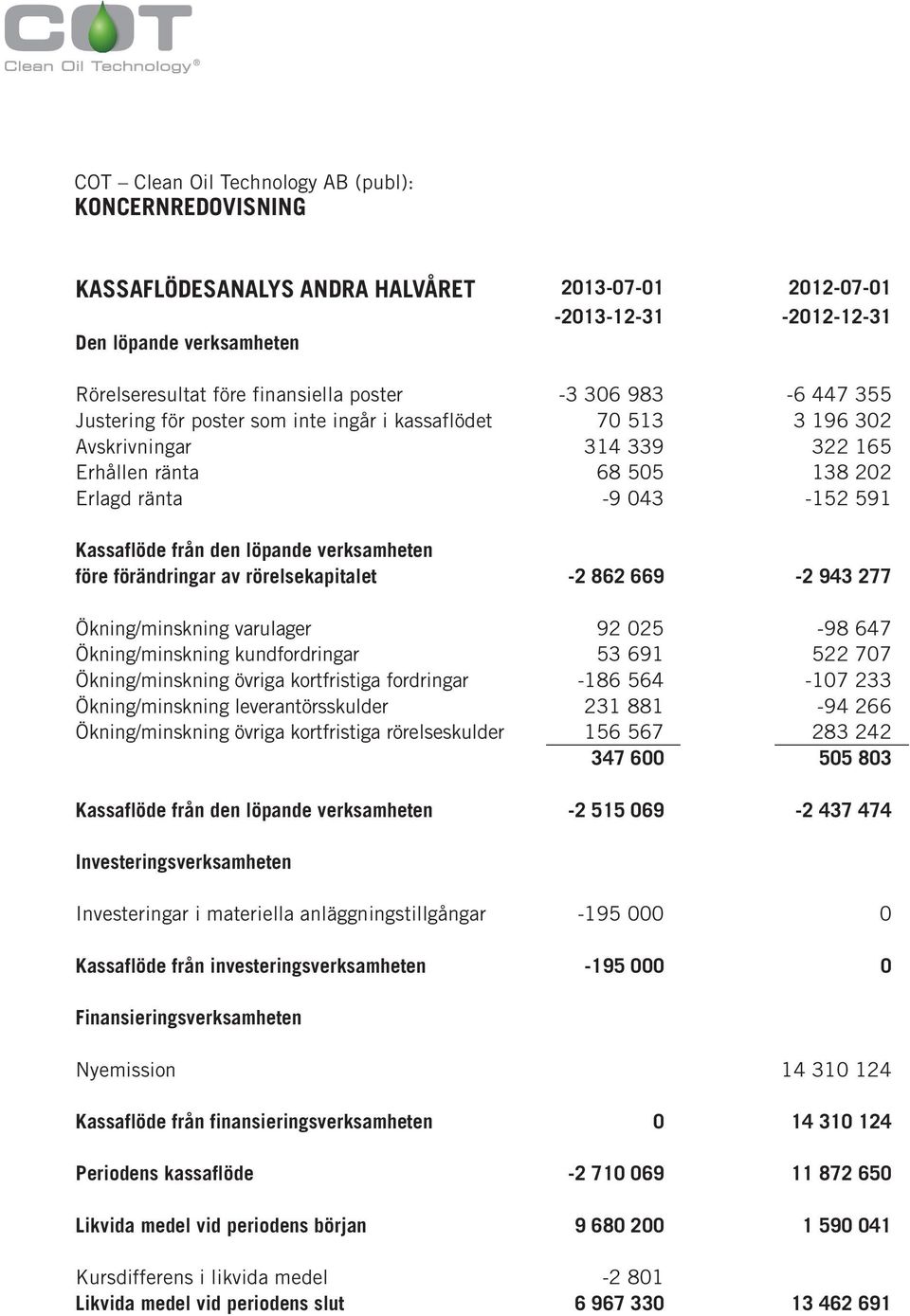 COT
Clean Oil Technology®

COT – Clean Oil Technology AB (publ):
KONCERNREDOVISNING

| KASSAFLÖDESANALYS ANDRA HALVÅRET | 2013-07-01 -2013-12-31 | 2012-07-01 -2012-12-31 |
|---|---|---|
| Den löpande verksamheten | | |
| Rörelseresultat före finansiella poster | -3 306 983 | -6 447 355 |
| Justering för poster som inte ingår i kassaflödet | 70 513 | 3 196 302 |
| Avskrivningar | 314 339 | 322 165 |
| Erhållen ränta | 68 505 | 138 202 |
| Erlagd ränta | -9 043 | -152 591 |
| Kassaflöde från den löpande verksamheten före förändringar av rörelsekapitalet | -2 862 669 | -2 943 277 |
| Ökning/minskning varulager | 92 025 | -98 647 |
| Ökning/minskning kundfordringar | 53 691 | 522 707 |
| Ökning/minskning övriga kortfristiga fordringar | -186 564 | -107 233 |
| Ökning/minskning leverantörsskulder | 231 881 | -94 266 |
| Ökning/minskning övriga kortfristiga rörelseskulder | 156 567 | 283 242 |
| | 347 600 | 505 803 |
| Kassaflöde från den löpande verksamheten | -2 515 069 | -2 437 474 |
| Investeringsverksamheten | | |
| Investeringar i materiella anläggningstillgångar | -195 000 | 0 |
| Kassaflöde från investeringsverksamheten | -195 000 | 0 |
| Finansieringsverksamheten | | |
| Nyemission | | 14 310 124 |
| Kassaflöde från finansieringsverksamheten | 0 | 14 310 124 |
| Periodens kassaflöde | -2 710 069 | 11 872 650 |
| Likvida medel vid periodens början | 9 680 200 | 1 590 041 |
| Kursdifferens i likvida medel | -2 801 | |
| Likvida medel vid periodens slut | 6 967 330 | 13 462 691 |